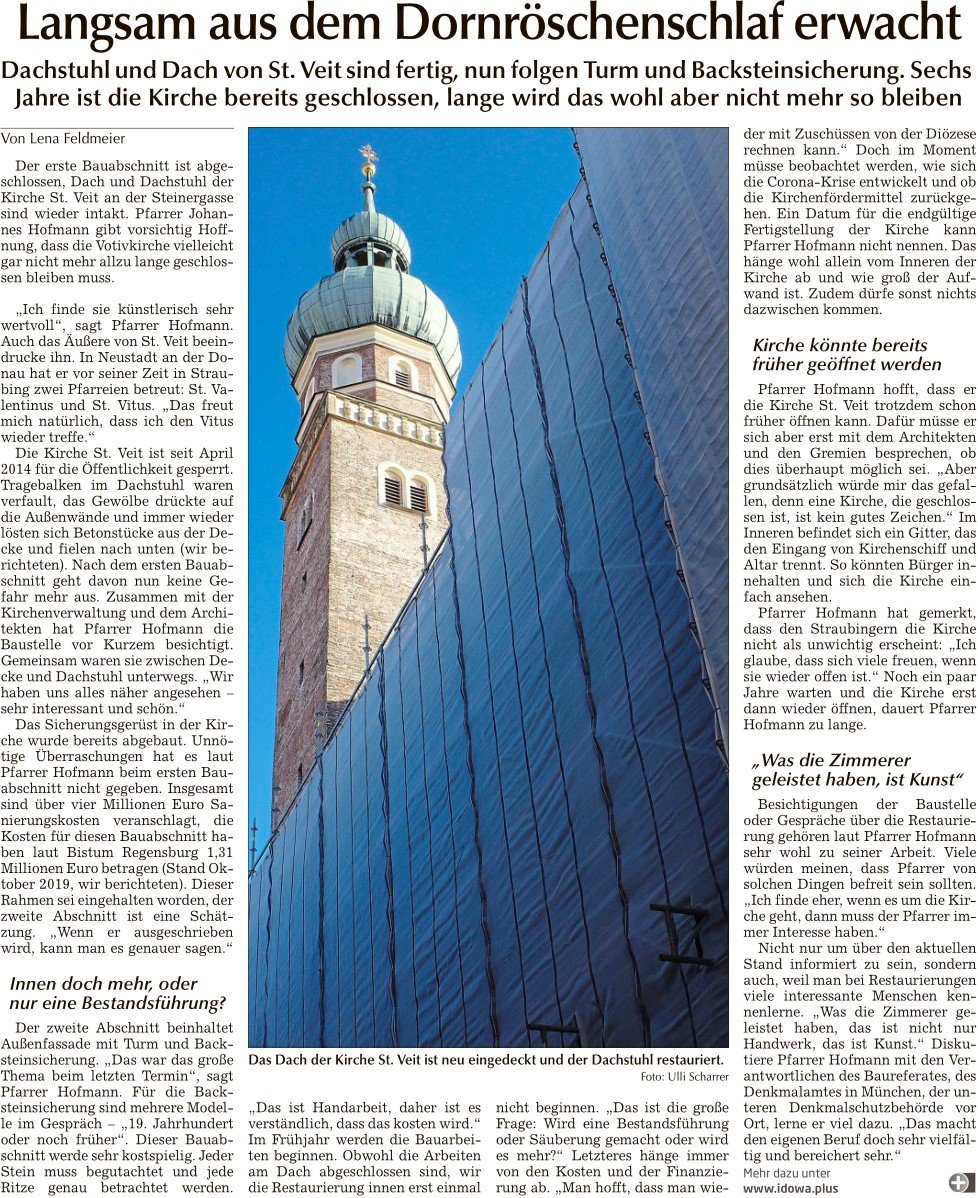 Langsam aus dem Dornröschenschlaf erwacht

Dachstuhl und Dach von St. Veit sind fertig, nun folgen Turm und Backsteinsicherung. Sechs Jahre ist die Kirche bereits geschlossen, lange wird das wohl aber nicht mehr so bleiben

Von Lena Feldmeier

Der erste Bauabschnitt ist abgeschlossen, Dach und Dachstuhl der Kirche St. Veit an der Steinergasse sind wieder intakt. Pfarrer Johannes Hofmann gibt vorsichtig Hoffnung, dass die Votivkirche vielleicht gar nicht mehr allzu lange geschlossen bleiben muss.

„Ich finde sie künstlerisch sehr wertvoll“, sagt Pfarrer Hofmann. Auch das Äußere von St. Veit beeindrucke ihn. In Neustadt an der Donau hat er vor seiner Zeit in Straubing zwei Pfarreien betreut: St. Valentinus und St. Vitus. „Das freut mich natürlich, dass ich den Vitus wieder treffe.“

Die Kirche St. Veit ist seit April 2014 für die Öffentlichkeit gesperrt. Tragebalken im Dachstuhl waren verfault, das Gewölbe drückte auf die Außenwände und immer wieder lösten sich Betonstücke aus der Decke und fielen nach unten (wir berichteten). Nach dem ersten Bauabschnitt geht davon nun keine Gefahr mehr aus. Zusammen mit der Kirchenverwaltung und dem Architekten hat Pfarrer Hofmann die Baustelle vor Kurzem besichtigt. Gemeinsam waren sie zwischen Decke und Dachstuhl unterwegs. „Wir haben uns alles näher angesehen – sehr interessant und schön.“

Das Sicherungsgerüst in der Kirche wurde bereits abgebaut. Unnötige Überraschungen hat es laut Pfarrer Hofmann beim ersten Bauabschnitt nicht gegeben. Insgesamt sind über vier Millionen Euro Sanierungskosten veranschlagt, die Kosten für diesen Bauabschnitt haben laut Bistum Regensburg 1,31 Millionen Euro betragen (Stand Oktober 2019, wir berichteten). Dieser Rahmen sei eingehalten worden, der zweite Abschnitt ist eine Schätzung. „Wenn er ausgeschrieben wird, kann man es genauer sagen.“

Innen doch mehr, oder nur eine Bestandsführung?

Der zweite Abschnitt beinhaltet Außenfassade mit Turm und Backsteinsicherung. „Das war das große Thema beim letzten Termin“, sagt Pfarrer Hofmann. Für die Backsteinsicherung sind mehrere Modelle im Gespräch – „19. Jahrhundert oder noch früher“. Dieser Bauabschnitt werde sehr kostspielig. Jeder Stein muss begutachtet und jede Ritze genau betrachtet werden.

Das Dach der Kirche St. Veit ist neu eingedeckt und der Dachstuhl restauriert.
Foto: Ulli Scharrer

„Das ist Handarbeit, daher ist es verständlich, dass das kosten wird.“ Im Frühjahr werden die Bauarbeiten beginnen. Obwohl die Arbeiten am Dach abgeschlossen sind, wir die Restaurierung innen erst einmal nicht beginnen. „Das ist die große Frage: Wird eine Bestandsführung oder Säuberung gemacht oder wird es mehr?“ Letzteres hänge immer von den Kosten und der Finanzierung ab. „Man hofft, dass man wieder mit Zuschüssen von der Diözese rechnen kann.“ Doch im Moment müsse beobachtet werden, wie sich die Corona-Krise entwickelt und ob die Kirchenfördermittel zurückgehen. Ein Datum für die endgültige Fertigstellung der Kirche kann Pfarrer Hofmann nicht nennen. Das hänge wohl allein vom Inneren der Kirche ab und wie groß der Aufwand ist. Zudem dürfe sonst nichts dazwischen kommen.

Kirche könnte bereits früher geöffnet werden

Pfarrer Hofmann hofft, dass er die Kirche St. Veit trotzdem schon früher öffnen kann. Dafür müsse er sich aber erst mit dem Architekten und den Gremien besprechen, ob dies überhaupt möglich sei. „Aber grundsätzlich würde mir das gefallen, denn eine Kirche, die geschlossen ist, ist kein gutes Zeichen.“ Im Inneren befindet sich ein Gitter, das den Eingang von Kirchenschiff und Altar trennt. So könnten Bürger innehalten und sich die Kirche einfach ansehen.

Pfarrer Hofmann hat gemerkt, dass den Straubingern die Kirche nicht als unwichtig erscheint: „Ich glaube, dass sich viele freuen, wenn sie wieder offen ist.“ Noch ein paar Jahre warten und die Kirche erst dann wieder öffnen, dauert Pfarrer Hofmann zu lange.

„Was die Zimmerer geleistet haben, ist Kunst“

Besichtigungen der Baustelle oder Gespräche über die Restaurierung gehören laut Pfarrer Hofmann sehr wohl zu seiner Arbeit. Viele würden meinen, dass Pfarrer von solchen Dingen befreit sein sollten. „Ich finde eher, wenn es um die Kirche geht, dann muss der Pfarrer immer Interesse haben.“

Nicht nur um über den aktuellen Stand informiert zu sein, sondern auch, weil man bei Restaurierungen viele interessante Menschen kennenlerne. „Was die Zimmerer geleistet haben, das ist nicht nur Handwerk, das ist Kunst.“ Diskutiere Pfarrer Hofmann mit den Verantwortlichen des Baureferates, des Denkmalamtes in München, der unteren Denkmalschutzbehörde vor Ort, lerne er viel dazu. „Das macht den eigenen Beruf doch sehr vielfältig und bereichert sehr.“

Mehr dazu unter
www.idowa.plus